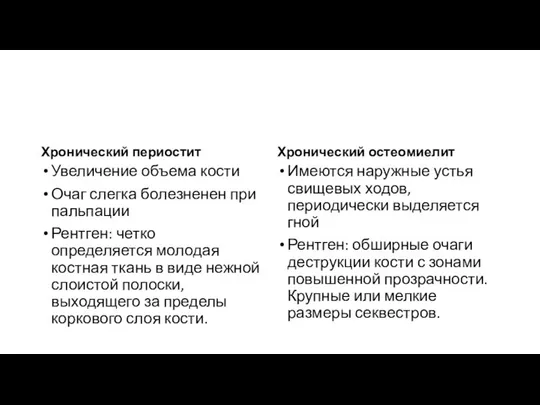 Хронический периостит

• Увеличение объема кости

• Очаг слегка болезненен при пальпации

• Рентген: четко определяется молодая костная ткань в виде нежной слоистой полоски, выходящего за пределы коркового слоя кости.

Хронический остеомиелит

• Имеются наружные устья свищевых ходов, периодически выделяется гной

• Рентген: обширные очаги деструкции кости с зонами повышенной прозрачности. Крупные или мелкие размеры секвестров.